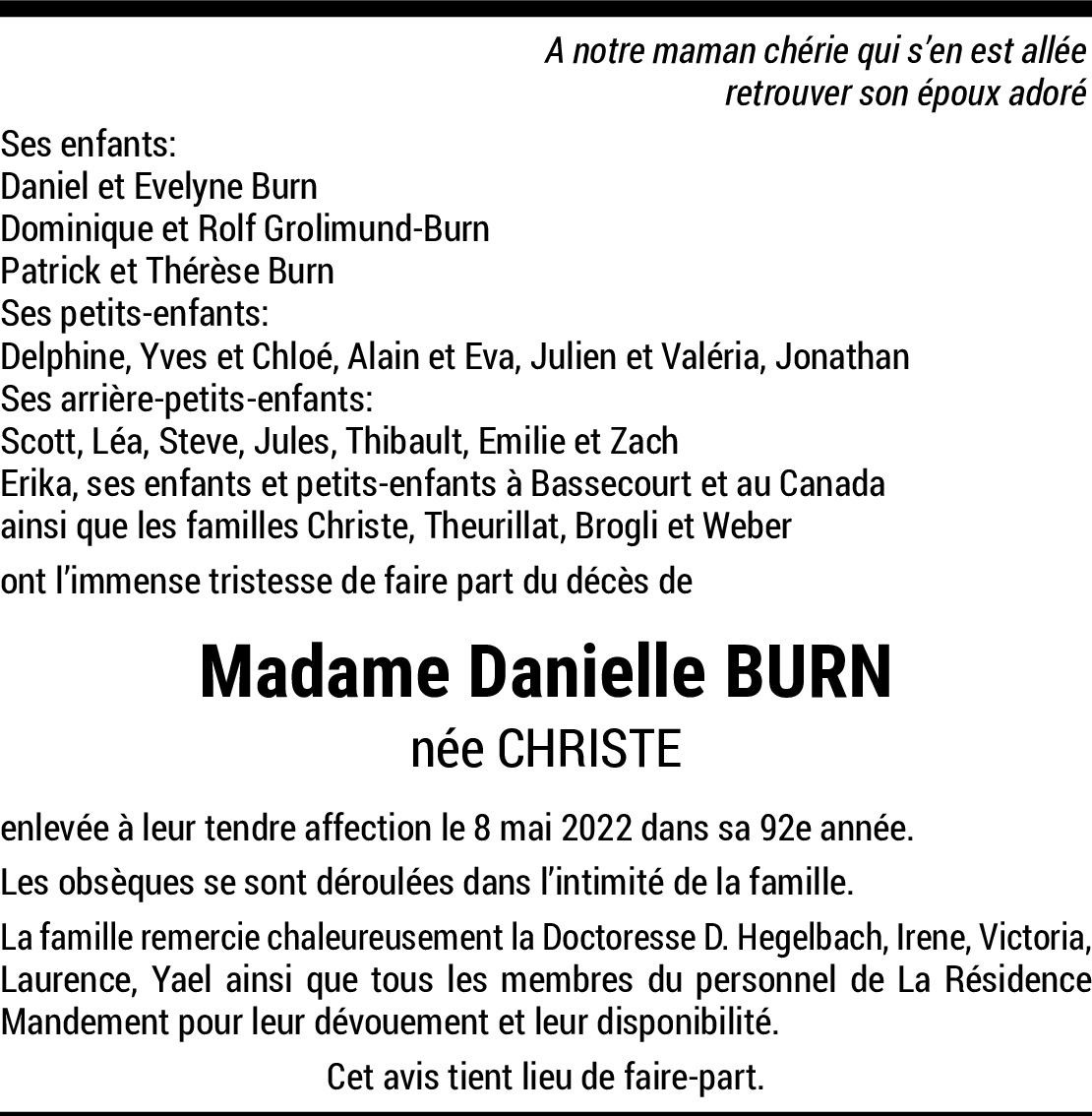 A notre maman chérie qui s'en est allée
retrouver son époux adoré

Ses enfants:
Daniel et Evelyne Burn
Dominique et Rolf Grolimund-Burn
Patrick et Thérèse Burn
Ses petits-enfants:
Delphine, Yves et Chloé, Alain et Eva, Julien et Valéria, Jonathan
Ses arrière-petits-enfants:
Scott, Léa, Steve, Jules, Thibault, Emilie et Zach
Erika, ses enfants et petits-enfants à Bassecourt et au Canada
ainsi que les familles Christe, Theurillat, Brogli et Weber

ont l'immense tristesse de faire part du décès de

Madame Danielle BURN
née CHRISTE

enlevée à leur tendre affection le 8 mai 2022 dans sa 92e année.

Les obsèques se sont déroulées dans l'intimité de la famille.

La famille remercie chaleureusement la Doctoresse D. Hegelbach, Irene, Victoria, Laurence, Yael ainsi que tous les membres du personnel de La Résidence Mandement pour leur dévouement et leur disponibilité.

Cet avis tient lieu de faire-part.